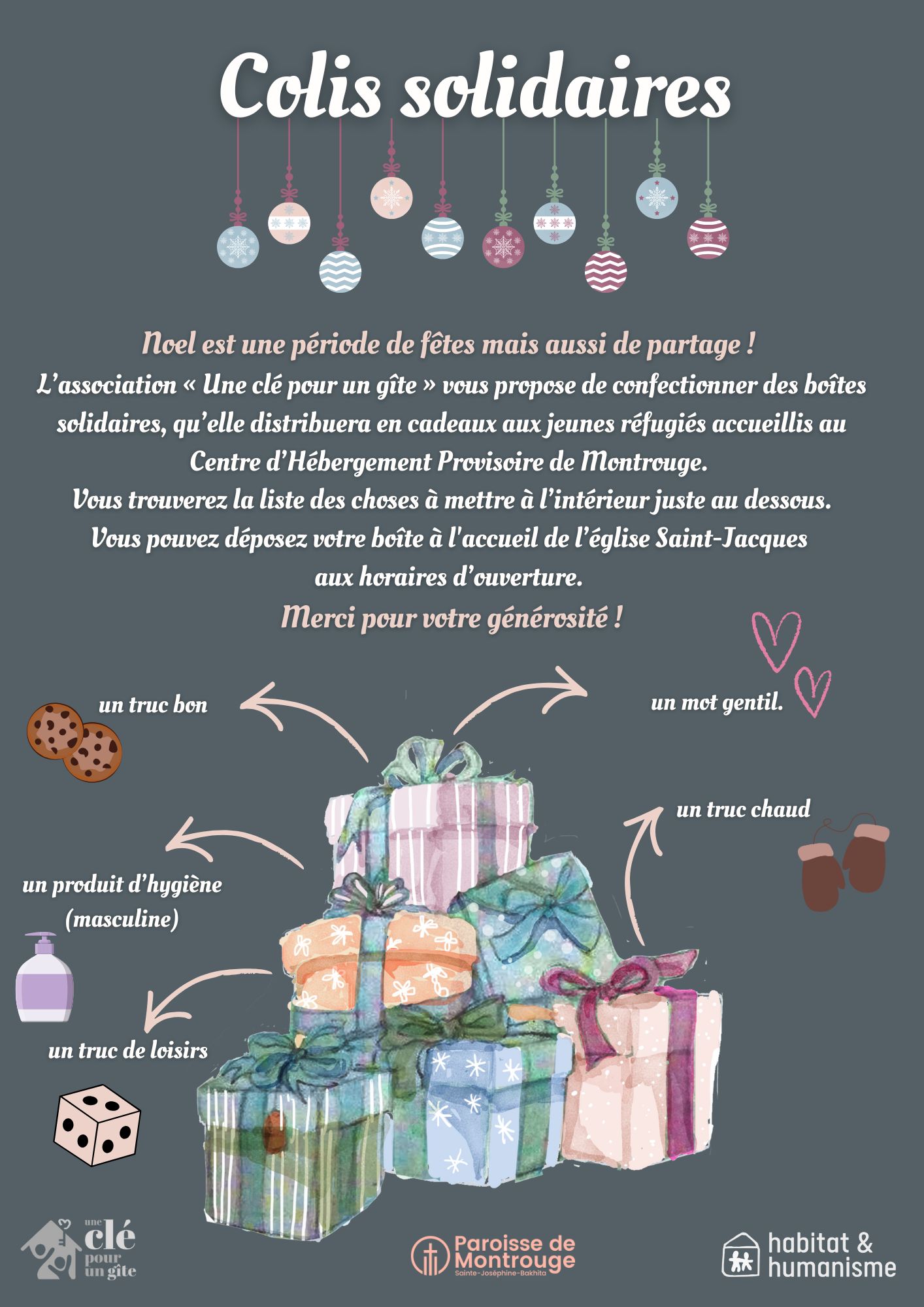 Colis solidaires

Noel est une période de fêtes mais aussi de partage !
L'association « Une clé pour un gîte » vous propose de confectionner des boîtes solidaires, qu'elle distribuera en cadeaux aux jeunes réfugiés accueillis au Centre d'Hébergement Provisoire de Montrouge.
Vous trouverez la liste des choses à mettre à l'intérieur juste au dessous.
Vous pouvez déposez votre boîte à l'accueil de l'église Saint-Jacques aux horaires d'ouverture.
Merci pour votre générosité !

un truc bon

un mot gentil.

un truc chaud

un produit d'hygiène
(masculine)

un truc de loisirs

une clé pour un gîte

Paroisse de Montrouge
Sainte-Joséphine-Bakhita

habitat & humanisme